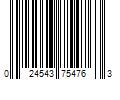 0 24543 75476 3